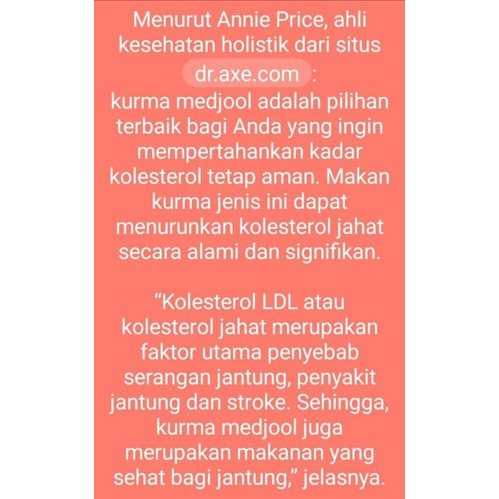 Menurut Annie Price, ahli kesehatan holistik dari situs dr.axe.com :
kurma medjool adalah pilihan terbaik bagi Anda yang ingin mempertahankan kadar kolesterol tetap aman. Makan kurma jenis ini dapat menurunkan kolesterol jahat secara alami dan signifikan.

“Kolesterol LDL atau kolesterol jahat merupakan faktor utama penyebab serangan jantung, penyakit jantung dan stroke. Sehingga, kurma medjool juga merupakan makanan yang sehat bagi jantung,” jelasnya.